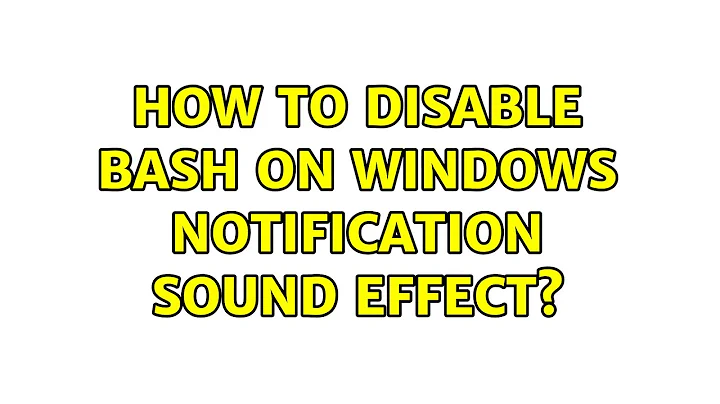 HOW TO DISABLE BASH ON WINDOWS NOTIFICATION SOUND EFFECT?